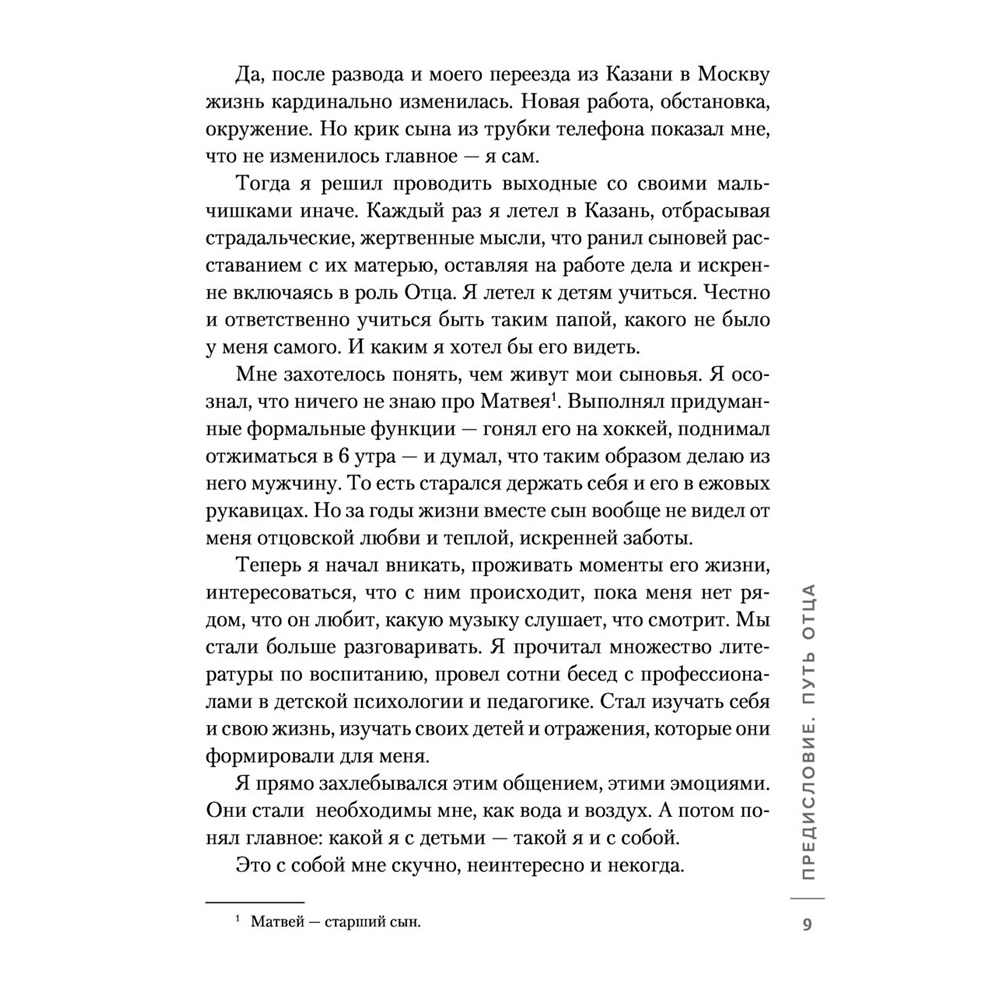 Да, после развода и моего переезда из Казани в Москву жизнь кардинально изменилась. Новая работа, обстановка, окружение. Но крик сына из трубки телефона показал мне, что не изменилось главное — я сам.

Тогда я решил проводить выходные со своими мальчишками иначе. Каждый раз я летел в Казань, отбрасывая страдальческие, жертвенные мысли, что ранил сыновей расставанием с их матерью, оставляя на работе дела и искренне включаясь в роль Отца. Я летел к детям учиться. Честно и ответственно учиться быть таким папой, какого не было у меня самого. И каким я хотел бы его видеть.

Мне захотелось понять, чем живут мои сыновья. Я осознал, что ничего не знаю про Матвея$^1$. Выполнял придуманные формальные функции — гонял его на хоккей, поднимал отжиматься в 6 утра — и думал, что таким образом делаю из него мужчину. То есть старался держать себя и его в ежовых рукавицах. Но за годы жизни вместе сын вообще не видел от меня отцовской любви и теплой, искренней заботы.

Теперь я начал вникать, проживать моменты его жизни, интересоваться, что с ним происходит, пока меня нет рядом, что он любит, какую музыку слушает, что смотрит. Мы стали больше разговаривать. Я прочитал множество литературы по воспитанию, провел сотни бесед с профессионалами в детской психологии и педагогике. Стал изучать себя и свою жизнь, изучать своих детей и отражения, которые они формировали для меня.

Я прямо захлебывался этим общением, этими эмоциями. Они стали необходимы мне, как вода и воздух. А потом понял главное: какой я с детьми — такой я и с собой.

Это с собой мне скучно, неинтересно и некогда.

$^1$ Матвей — старший сын.

ПРЕДИСЛОВИЕ. ПУТЬ ОТЦА

9